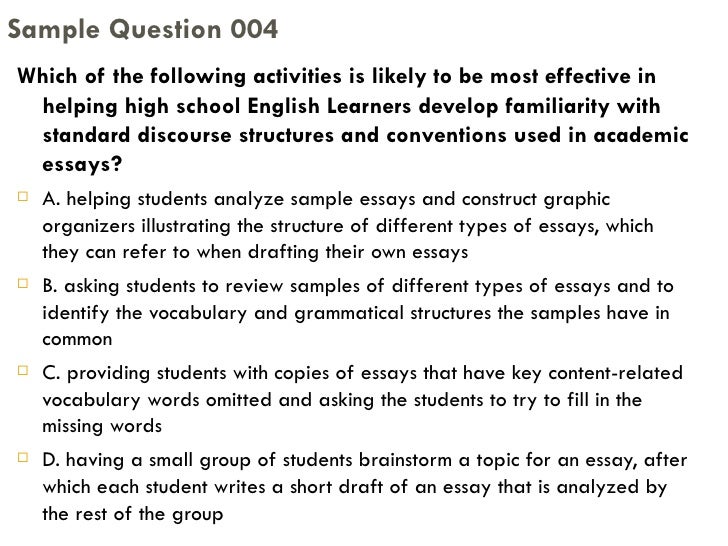 Sample Question 004

Which of the following activities is likely to be most effective in helping high school English Learners develop familiarity with standard discourse structures and conventions used in academic essays?

A. helping students analyze sample essays and construct graphic organizers illustrating the structure of different types of essays, which they can refer to when drafting their own essays

B. asking students to review samples of different types of essays and to identify the vocabulary and grammatical structures the samples have in common

C. providing students with copies of essays that have key content-related vocabulary words omitted and asking the students to try to fill in the missing words

D. having a small group of students brainstorm a topic for an essay, after which each student writes a short draft of an essay that is analyzed by the rest of the group